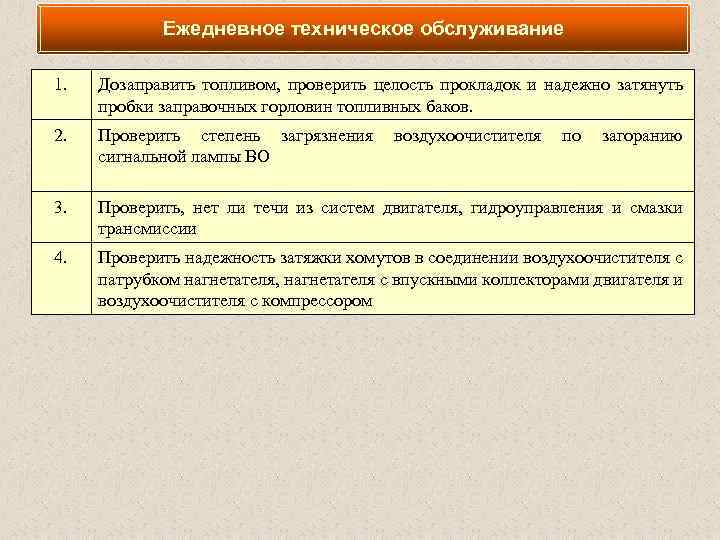 Ежедневное техническое обслуживание

| | |
|---|---|
| 1. | Дозаправить топливом, проверить целость прокладок и надежно затянуть пробки заправочных горловин топливных баков. |
| 2. | Проверить степень загрязнения воздухоочистителя по загоранию сигнальной лампы ВО |
| 3. | Проверить, нет ли течи из систем двигателя, гидроуправления и смазки трансмиссии |
| 4. | Проверить надежность затяжки хомутов в соединении воздухоочистителя с патрубком нагнетателя, нагнетателя с впускными коллекторами двигателя и воздухоочистителя с компрессором |